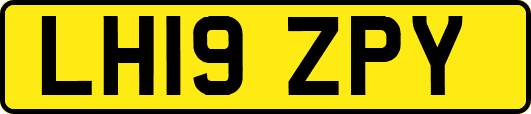 LH19 ZPY